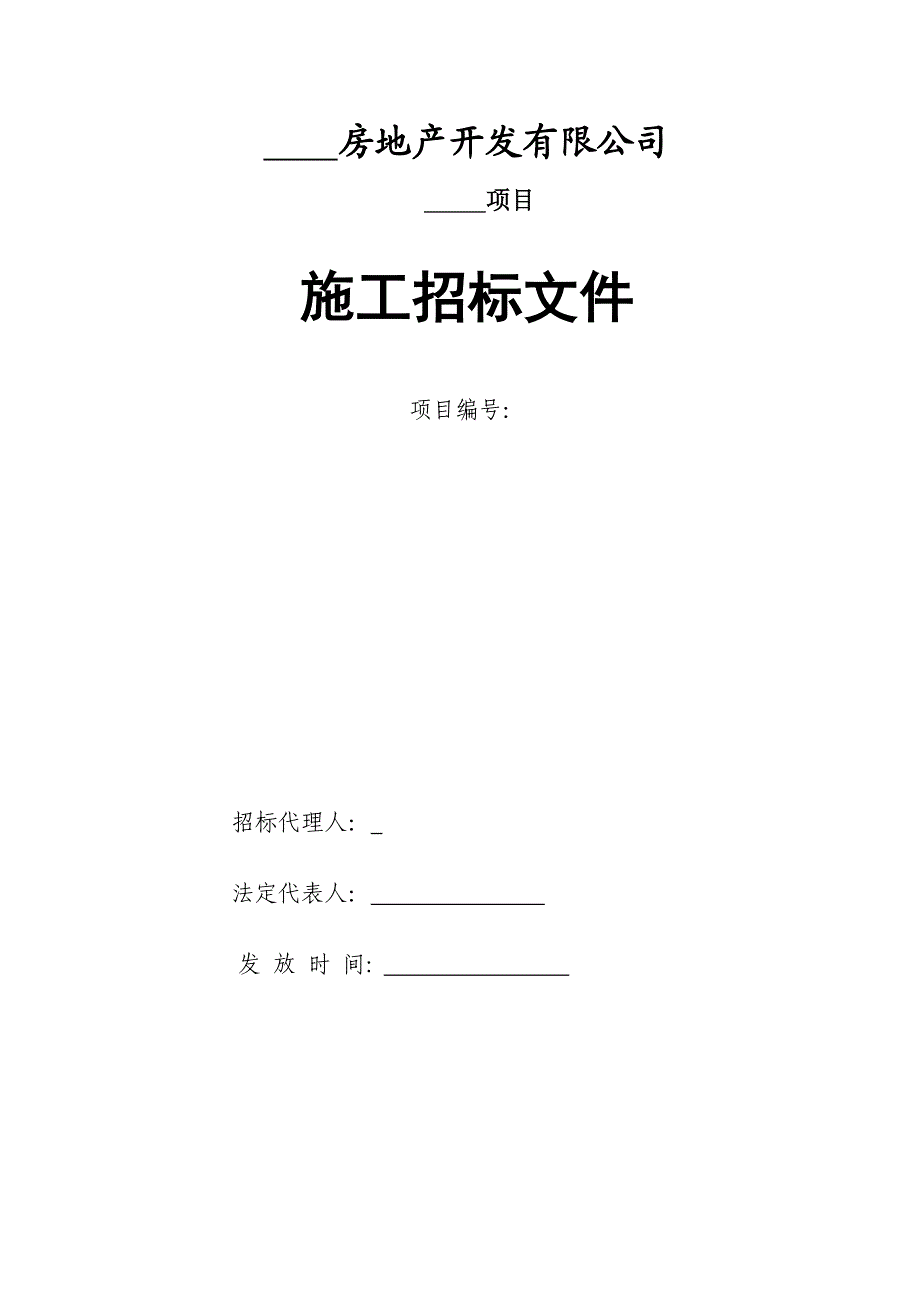 ____房地产开发有限公司

____项目

施工招标文件

项目编号:

招标代理人: _

法定代表人: ______________

发 放 时 间: ______________